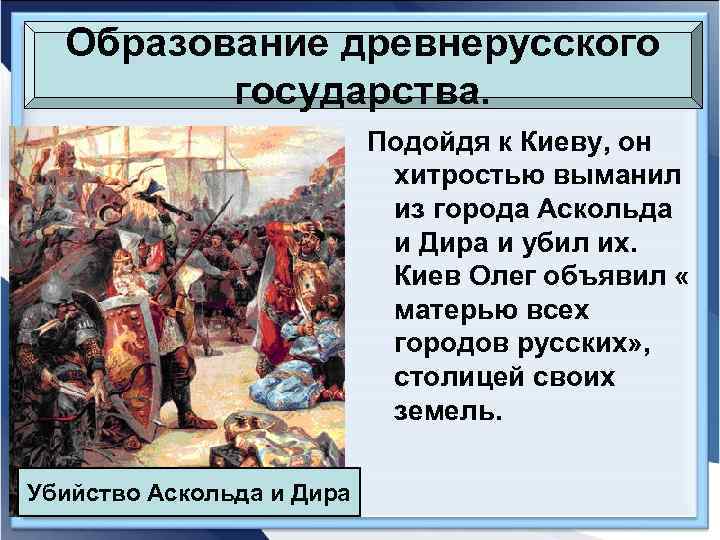 Образование древнерусского государства.

Подойдя к Киеву, он хитростью выманил из города Аскольда и Дира и убил их. Киев Олег объявил « матерью всех городов русских», столицей своих земель.

Убийство Аскольда и Дира